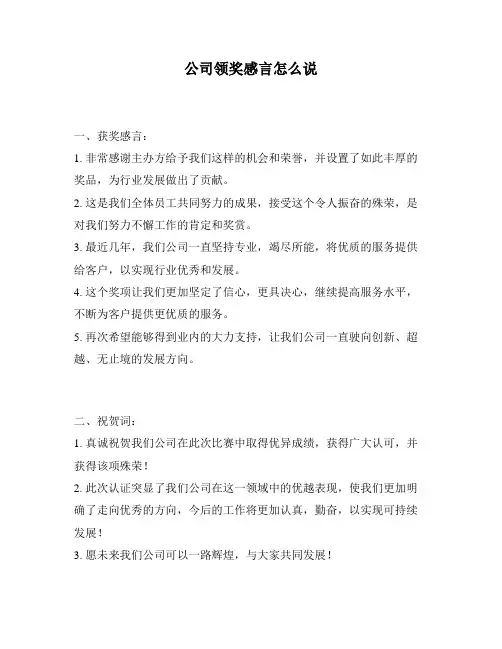 公司领奖感言怎么说

一、获奖感言：

1. 非常感谢主办方给予我们这样的机会和荣誉，并设置了如此丰厚的奖品，为行业发展做出了贡献。

2. 这是我们全体员工共同努力的成果，接受这个令人振奋的殊荣，是对我们努力不懈工作的肯定和奖赏。

3. 最近几年，我们公司一直坚持专业，竭尽所能，将优质的服务提供给客户，以实现行业优秀和发展。

4. 这个奖项让我们更加坚定了信心，更具决心，继续提高服务水平，不断为客户提供更优质的服务。

5. 再次希望能够得到业内的大力支持，让我们公司一直驶向创新、超越、无止境的发展方向。

二、祝贺词：

1. 真诚祝贺我们公司在此次比赛中取得优异成绩，获得广大认可，并获得该项殊荣！

2. 此次认证突显了我们公司在这一领域中的优越表现，使我们更加明确了走向优秀的方向，今后的工作将更加认真，勤奋，以实现可持续发展！

3. 愿未来我们公司可以一路辉煌，与大家共同发展！